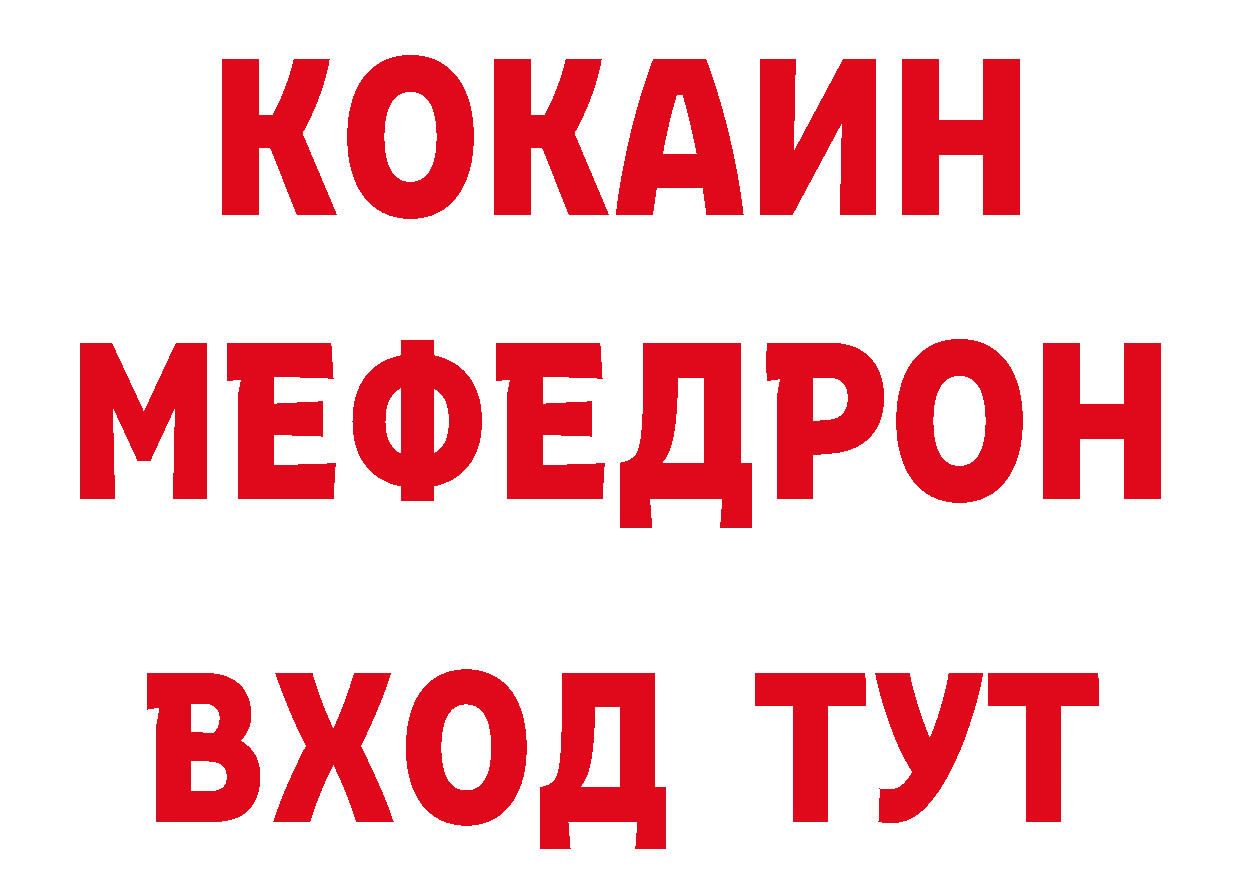 КОКАИН
МЕФЕДРОН
ВХОД ТУТ